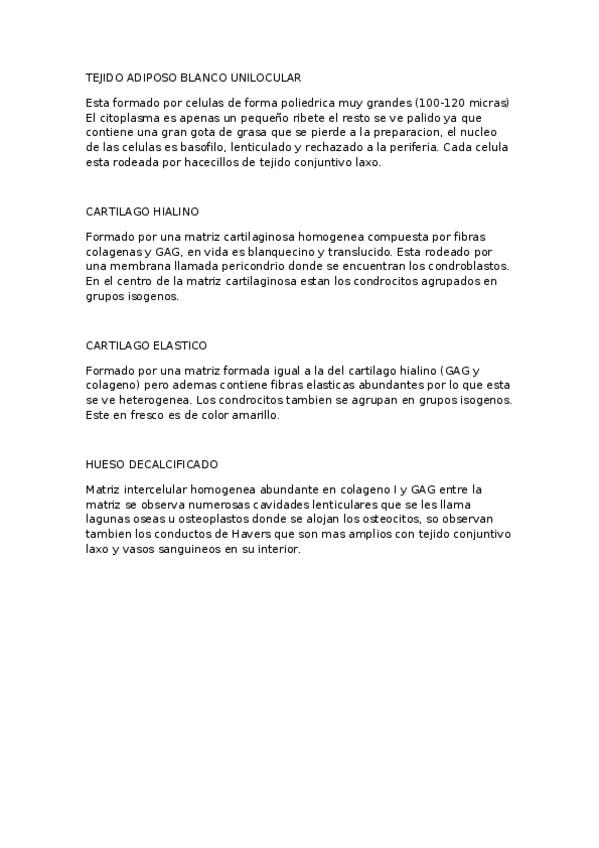 TEJIDO ADIPOSO BLANCO UNILOCULAR

Esta formado por celulas de forma poliedrica muy grandes (100-120 micras) El citoplasma es apenas un pequeño ribete el resto se ve palido ya que contiene una gran gota de grasa que se pierde a la preparacion, el nucleo de las celulas es basofilo, lenticulado y rechazado a la periferia. Cada celula esta rodeada por hacecillos de tejido conjuntivo laxo.

CARTILAGO HIALINO

Formado por una matriz cartilaginosa homogenea compuesta por fibras colagenas y GAG, en vida es blanquecino y translucido. Esta rodeado por una membrana llamada pericondrio donde se encuentran los condroblastos. En el centro de la matriz cartilaginosa estan los condrocitos agrupados en grupos isogenos.

CARTILAGO ELASTICO

Formado por una matriz formada igual a la del cartilago hialino (GAG y colageno) pero ademas contiene fibras elasticas abundantes por lo que esta se ve heterogenea. Los condrocitos tambien se agrupan en grupos isogenos. Este en fresco es de color amarillo.

HUESO DECALCIFICADO

Matriz intercelular homogenea abundante en colageno I y GAG entre la matriz se observa numerosas cavidades lenticulares que se les llama lagunas oseas u osteoplastos donde se alojan los osteocitos, so observan tambien los conductos de Havers que son mas amplios con tejido conjuntivo laxo y vasos sanguineos en su interior.